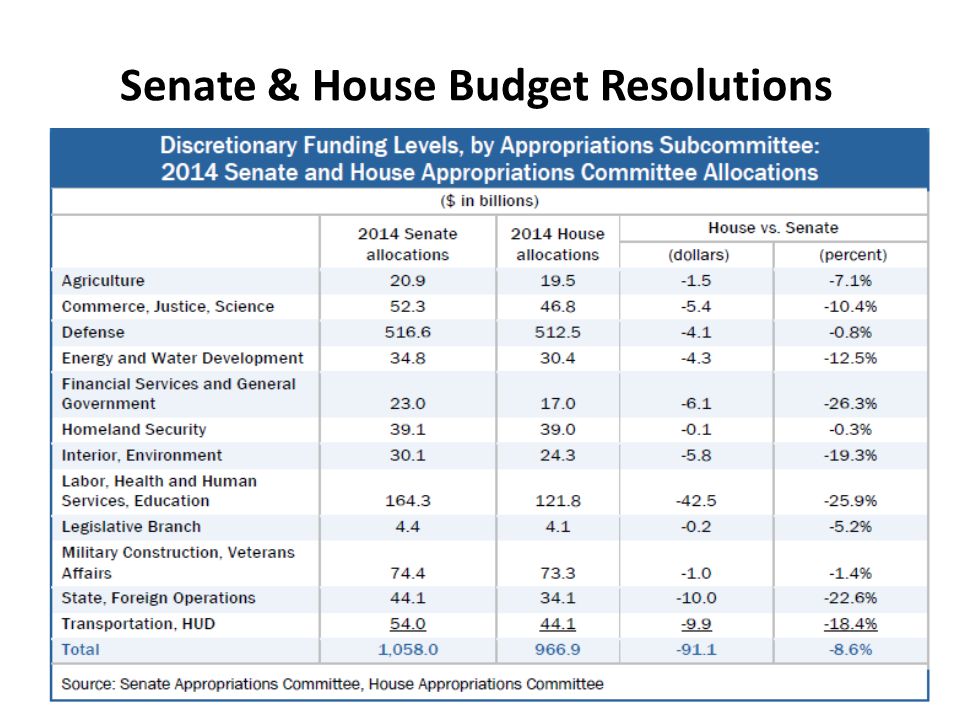 Senate & House Budget Resolutions

Discretionary Funding Levels, by Appropriations Subcommittee:
2014 Senate and House Appropriations Committee Allocations

($ in billions)

| | 2014 Senate allocations | 2014 House allocations | House vs. Senate (dollars) | House vs. Senate (percent) |
|---|---|---|---|---|
| Agriculture | 20.9 | 19.5 | -1.5 | -7.1% |
| Commerce, Justice, Science | 52.3 | 46.8 | -5.4 | -10.4% |
| Defense | 516.6 | 512.5 | -4.1 | -0.8% |
| Energy and Water Development | 34.8 | 30.4 | -4.3 | -12.5% |
| Financial Services and General Government | 23.0 | 17.0 | -6.1 | -26.3% |
| Homeland Security | 39.1 | 39.0 | -0.1 | -0.3% |
| Interior, Environment | 30.1 | 24.3 | -5.8 | -19.3% |
| Labor, Health and Human Services, Education | 164.3 | 121.8 | -42.5 | -25.9% |
| Legislative Branch | 4.4 | 4.1 | -0.2 | -5.2% |
| Military Construction, Veterans Affairs | 74.4 | 73.3 | -1.0 | -1.4% |
| State, Foreign Operations | 44.1 | 34.1 | -10.0 | -22.6% |
| Transportation, HUD | 54.0 | 44.1 | -9.9 | -18.4% |
| Total | 1,058.0 | 966.9 | -91.1 | -8.6% |

Source: Senate Appropriations Committee, House Appropriations Committee